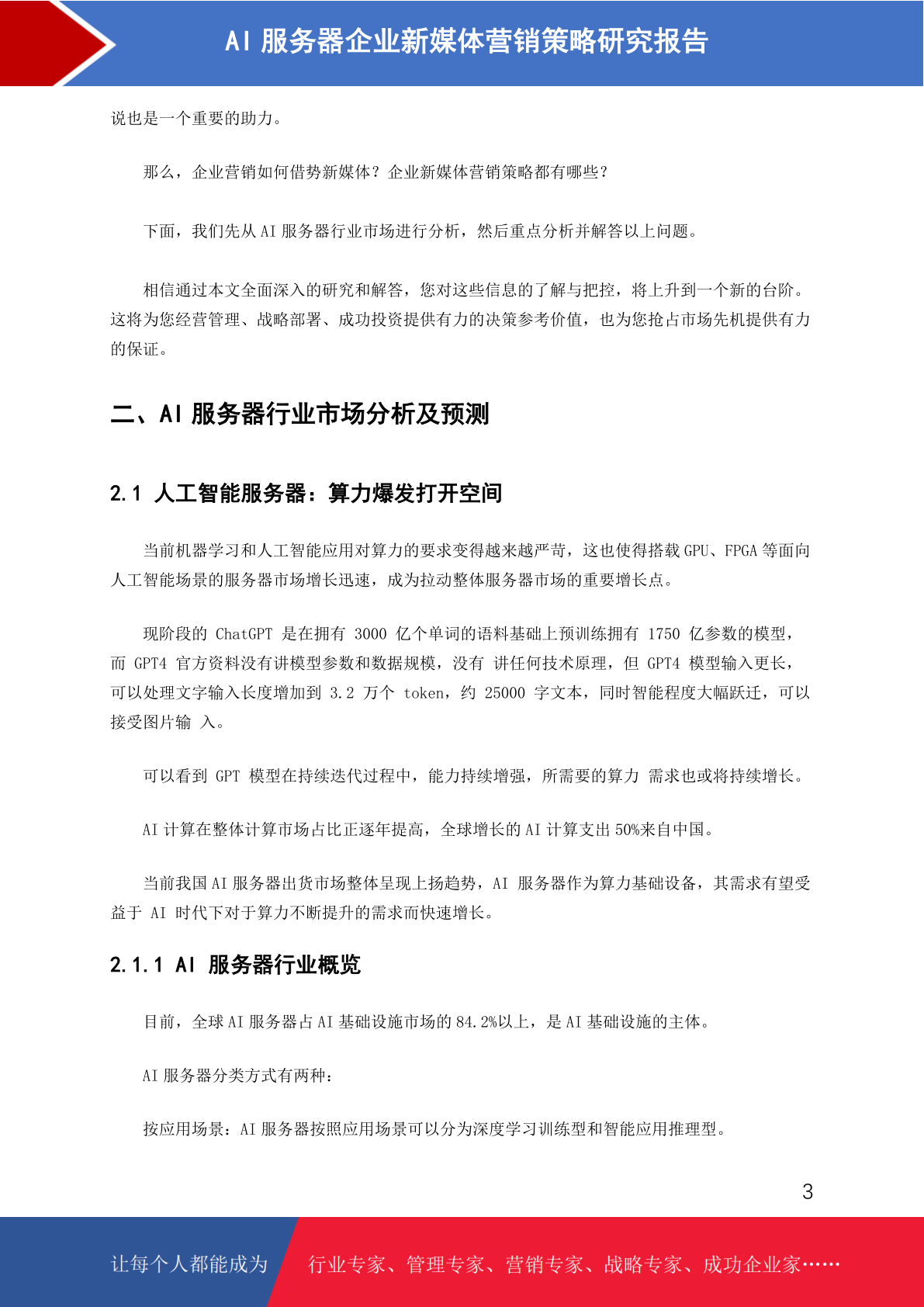 AI 服务器企业新媒体营销策略研究报告

说也是一个重要的助力。

那么，企业营销如何借势新媒体？企业新媒体营销策略都有哪些？

下面，我们先从 AI 服务器行业市场进行分析，然后重点分析并解答以上问题。

相信通过本文全面深入的研究和解答，您对这些信息的了解与把控，将上升到一个新的台阶。这将为您经营管理、战略部署、成功投资提供有力的决策参考价值，也为您抢占市场先机提供有力的保证。

二、AI 服务器行业市场分析及预测

2.1 人工智能服务器：算力爆发打开空间

当前机器学习和人工智能应用对算力的要求变得越来越严苛，这也使得搭载 GPU、FPGA 等面向人工智能场景的服务器市场增长迅速，成为拉动整体服务器市场的重要增长点。

现阶段的 ChatGPT 是在拥有 3000 亿个单词的语料基础上预训练拥有 1750 亿参数的模型，而 GPT4 官方资料没有讲模型参数和数据规模，没有 讲任何技术原理，但 GPT4 模型输入更长，可以处理文字输入长度增加到 3.2 万个 token，约 25000 字文本，同时智能程度大幅跃迁，可以接受图片输 入。

可以看到 GPT 模型在持续迭代过程中，能力持续增强，所需要的算力 需求也或将持续增长。

AI 计算在整体计算市场占比正逐年提高，全球增长的 AI 计算支出 50%来自中国。

当前我国 AI 服务器出货市场整体呈现上扬趋势，AI 服务器作为算力基础设备，其需求有望受益于 AI 时代下对于算力不断提升的需求而快速增长。

2.1.1 AI 服务器行业概览

目前，全球 AI 服务器占 AI 基础设施市场的 84.2%以上，是 AI 基础设施的主体。

AI 服务器分类方式有两种：

按应用场景：AI 服务器按照应用场景可以分为深度学习训练型和智能应用推理型。

3

让每个人都能成为 行业专家、管理专家、营销专家、战略专家、成功企业家……